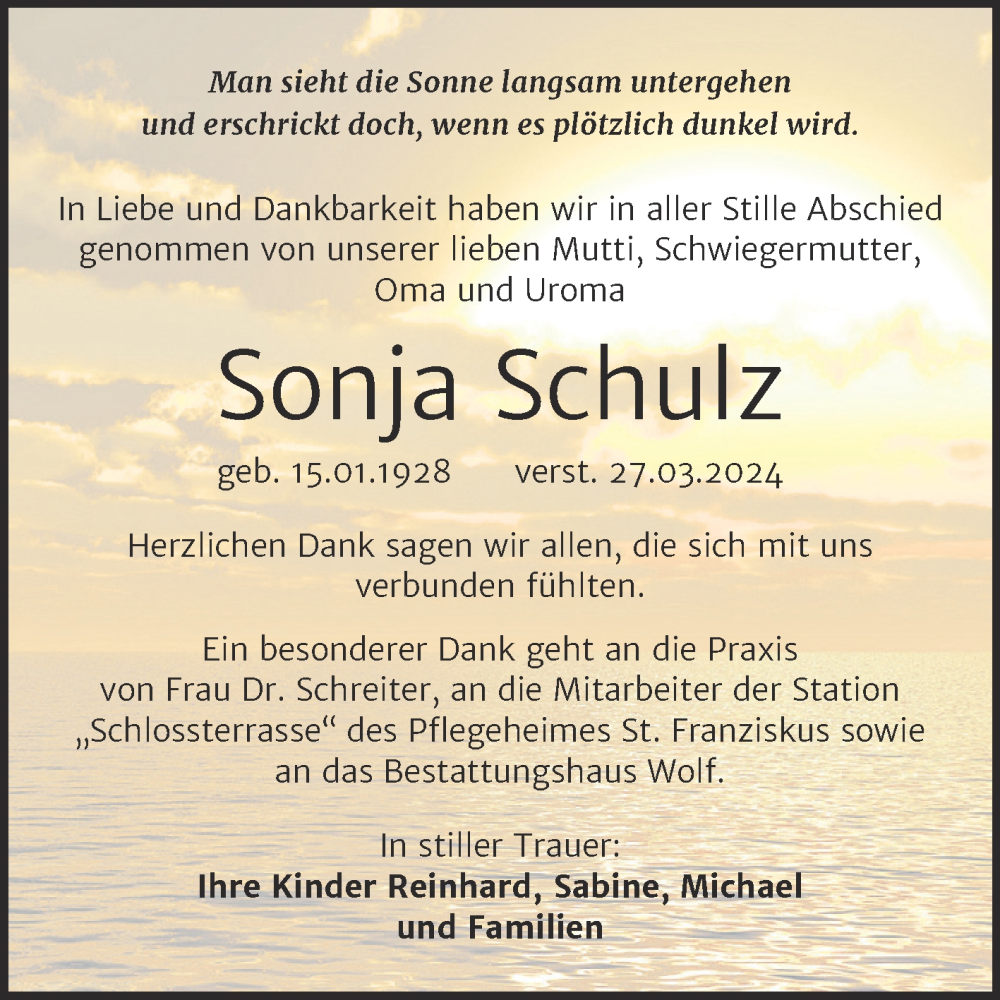 Man sieht die Sonne langsam untergehen
und erschrickt doch, wenn es plötzlich dunkel wird.

In Liebe und Dankbarkeit haben wir in aller Stille Abschied genommen von unserer lieben Mutti, Schwiegermutter, Oma und Uroma

Sonja Schulz

geb. 15.01.1928 verst. 27.03.2024

Herzlichen Dank sagen wir allen, die sich mit uns verbunden fühlten.

Ein besonderer Dank geht an die Praxis von Frau Dr. Schreiter, an die Mitarbeiter der Station „Schlossterrasse“ des Pflegeheimes St. Franziskus sowie an das Bestattungshaus Wolf.

In stiller Trauer:
Ihre Kinder Reinhard, Sabine, Michael
und Familien